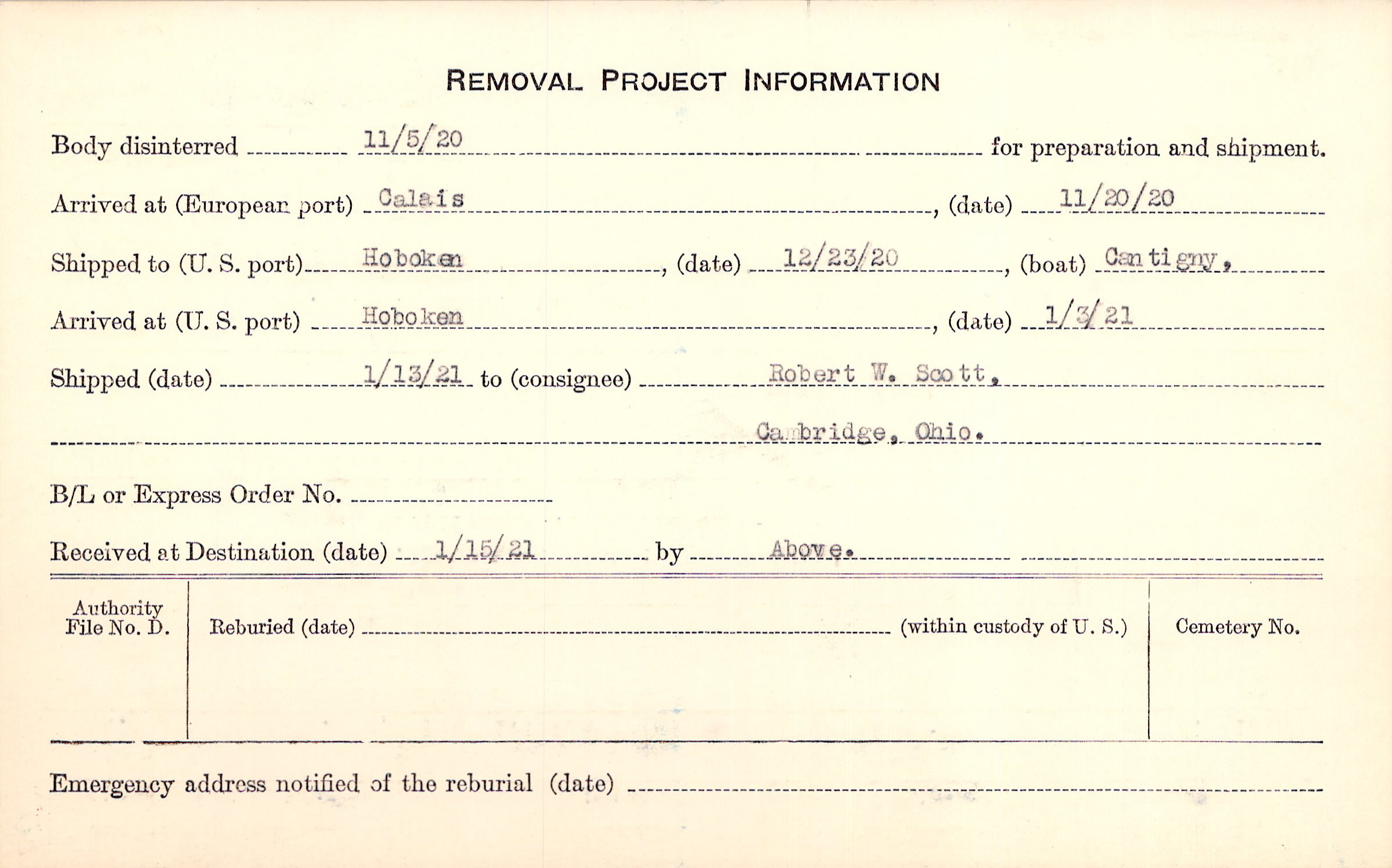 REMOVAL PROJECT INFORMATION

Body disinterred 11/5/20 for preparation and shipment.

Arrived at (European port) Calais, (date) 11/20/20

Shipped to (U. S. port) Hoboken, (date) 12/23/20, (boat) Cantigny.

Arrived at (U. S. port) Hoboken, (date) 1/3/21

Shipped (date) 1/13/21 to (consignee) Robert W. Scott.

Cambridge, Ohio.

B/L or Express Order No. ____

Received at Destination (date) 1/15/21 by Above.

Authority File No. D.

Reburied (date) ____ (within custody of U. S.)

Cemetery No.

Emergency address notified of the reburial (date) ____